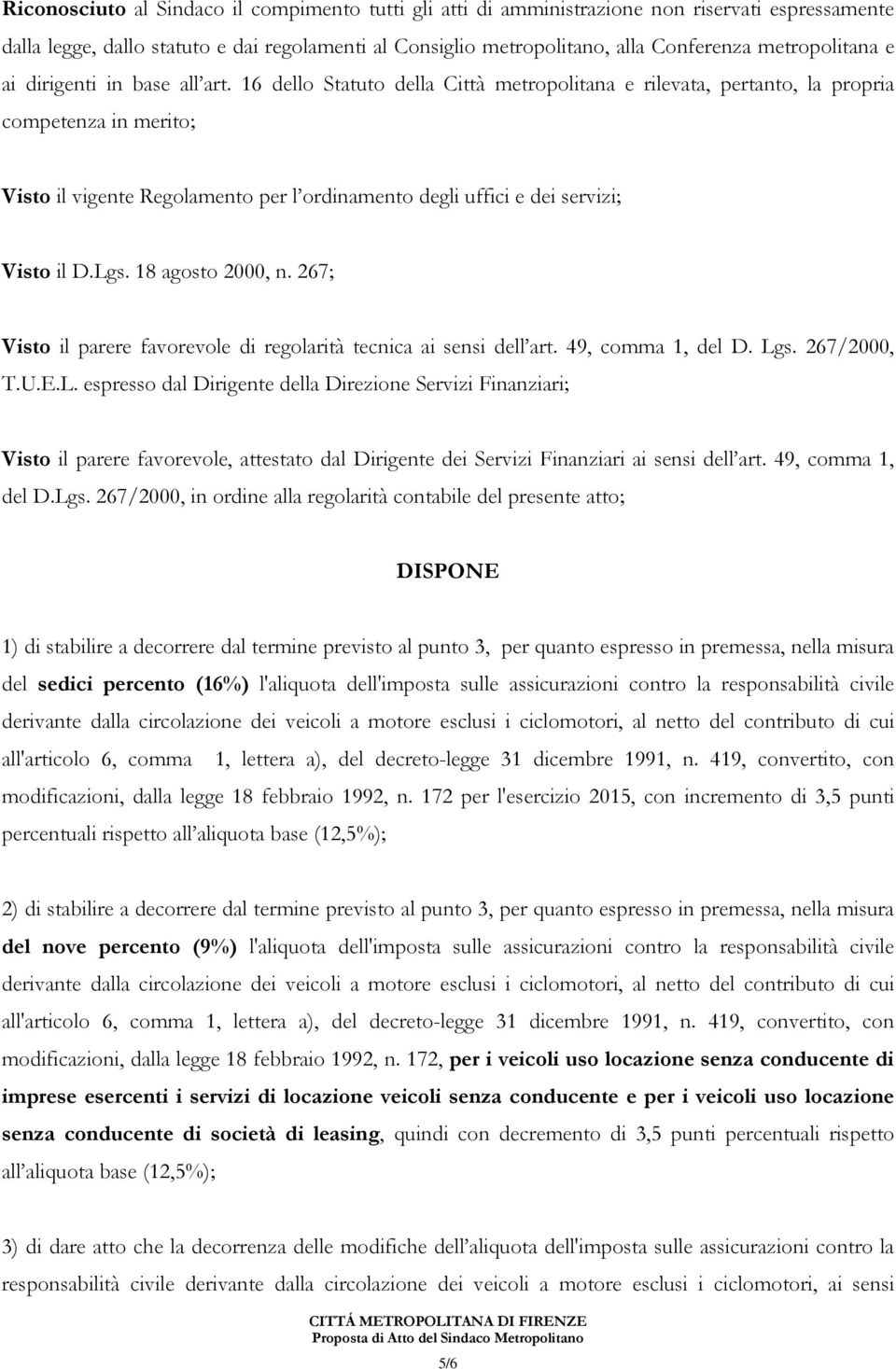 Riconosciuto al Sindaco il compimento tutti gli atti di amministrazione non riservati espressamente dalla legge, dallo statuto e dai regolamenti al Consiglio metropolitano, alla Conferenza metropolitana e ai dirigenti in base all'art. 16 dello Statuto della Città metropolitana e rilevata, pertanto, la propria competenza in merito;

Visto il vigente Regolamento per l'ordinamento degli uffici e dei servizi;

Visto il D.Lgs. 18 agosto 2000, n. 267;

Visto il parere favorevole di regolarità tecnica ai sensi dell'art. 49, comma 1, del D. Lgs. 267/2000, T.U.E.L. espresso dal Dirigente della Direzione Servizi Finanziari;

Visto il parere favorevole, attestato dal Dirigente dei Servizi Finanziari ai sensi dell'art. 49, comma 1, del D.Lgs. 267/2000, in ordine alla regolarità contabile del presente atto;

DISPONE

1) di stabilire a decorrere dal termine previsto al punto 3, per quanto espresso in premessa, nella misura del sedici percento (16%) l'aliquota dell'imposta sulle assicurazioni contro la responsabilità civile derivante dalla circolazione dei veicoli a motore esclusi i ciclomotori, al netto del contributo di cui all'articolo 6, comma 1, lettera a), del decreto-legge 31 dicembre 1991, n. 419, convertito, con modificazioni, dalla legge 18 febbraio 1992, n. 172 per l'esercizio 2015, con incremento di 3,5 punti percentuali rispetto all'aliquota base (12,5%);

2) di stabilire a decorrere dal termine previsto al punto 3, per quanto espresso in premessa, nella misura del nove percento (9%) l'aliquota dell'imposta sulle assicurazioni contro la responsabilità civile derivante dalla circolazione dei veicoli a motore esclusi i ciclomotori, al netto del contributo di cui all'articolo 6, comma 1, lettera a), del decreto-legge 31 dicembre 1991, n. 419, convertito, con modificazioni, dalla legge 18 febbraio 1992, n. 172, per i veicoli uso locazione senza conducente di imprese esercenti i servizi di locazione veicoli senza conducente e per i veicoli uso locazione senza conducente di società di leasing, quindi con decremento di 3,5 punti percentuali rispetto all'aliquota base (12,5%);

3) di dare atto che la decorrenza delle modifiche dell'aliquota dell'imposta sulle assicurazioni contro la responsabilità civile derivante dalla circolazione dei veicoli a motore esclusi i ciclomotori, ai sensi

CITTÁ METROPOLITANA DI FIRENZE
Proposta di Atto del Sindaco Metropolitano

5/6